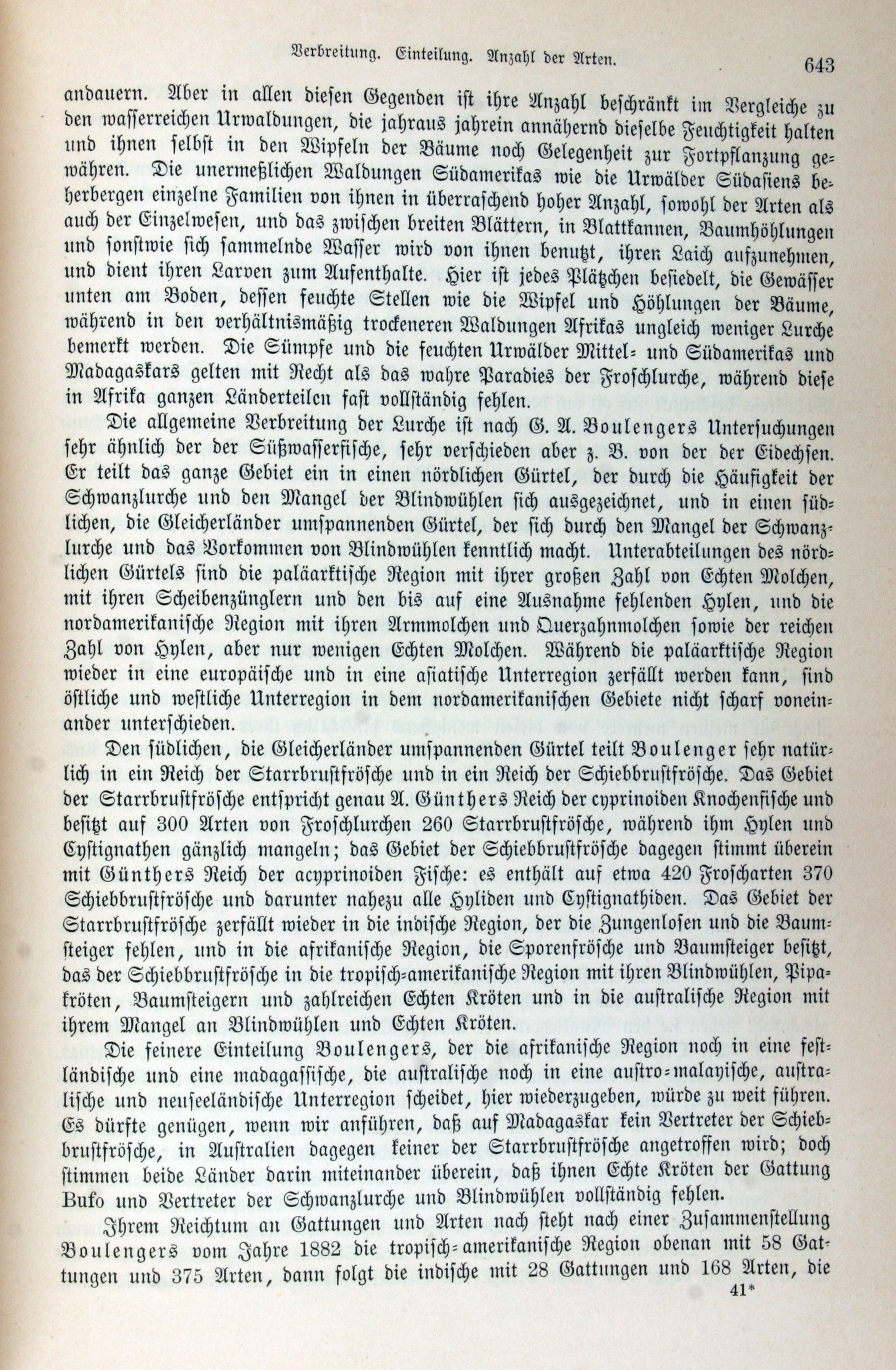 Verbreitung. Einteilung. Anzahl der Arten. 643

andauern. Aber in allen diesen Gegenden ist ihre Anzahl beschränkt im Vergleiche zu den wasserreichen Urwaldungen, die jahraus jahrein annähernd dieselbe Feuchtigkeit halten und ihnen selbst in den Wipfeln der Bäume noch Gelegenheit zur Fortpflanzung gewähren. Die unermeßlichen Waldungen Südamerikas wie die Urwälder Südasiens beherbergen einzelne Familien von ihnen in überraschend hoher Anzahl, sowohl der Arten als auch der Einzelwesen, und das zwischen breiten Blättern, in Blattkannen, Baumhöhlungen und sonstwie sich sammelnde Wasser wird von ihnen benutzt, ihren Laich aufzunehmen, und dient ihren Larven zum Aufenthalte. Hier ist jedes Plätzchen besiedelt, die Gewässer unten am Boden, dessen feuchte Stellen wie die Wipfel und Höhlungen der Bäume, während in den verhältnismäßig trockeneren Waldungen Afrikas ungleich weniger Lurche bemerkt werden. Die Sümpfe und die feuchten Urwälder Mittel- und Südamerikas und Madagaskars gelten mit Recht als das wahre Paradies der Froschlurche, während diese in Afrika ganzen Länderteilen fast vollständig fehlen.

Die allgemeine Verbreitung der Lurche ist nach G. A. Boulengers Untersuchungen sehr ähnlich der der Süßwasserfische, sehr verschieden aber z. B. von der der Eidechsen. Er teilt das ganze Gebiet ein in einen nördlichen Gürtel, der durch die Häufigkeit der Schwanzlurche und den Mangel der Blindwühlen sich ausgezeichnet, und in einen südlichen, die Gleicherländer umspannenden Gürtel, der sich durch den Mangel der Schwanzlurche und das Vorkommen von Blindwühlen kenntlich macht. Unterabteilungen des nördlichen Gürtels sind die paläarktische Region mit ihrer großen Zahl von Echten Molchen, mit ihren Scheibenzünglern und den bis auf eine Ausnahme fehlenden Hylen, und die nordamerikanische Region mit ihren Armmolchen und Querzahnmolchen sowie der reichen Zahl von Hylen, aber nur wenigen Echten Molchen. Während die paläarktische Region wieder in eine europäische und in eine asiatische Unterregion zerfällt werden kann, sind östliche und westliche Unterregion in dem nordamerikanischen Gebiete nicht scharf voneinander unterschieden.

Den südlichen, die Gleicherländer umspannenden Gürtel teilt Boulenger sehr natürlich in ein Reich der Starrbrustfrösche und in ein Reich der Schiebbrustfrösche. Das Gebiet der Starrbrustfrösche entspricht genau A. Günthers Reich der cyprinoiden Knochenfische und besitzt auf 300 Arten von Froschlurchen 260 Starrbrustfrösche, während ihm Hylen und Cystignathen gänzlich mangeln; das Gebiet der Schiebbrustfrösche dagegen stimmt überein mit Günthers Reich der acyprinoiden Fische: es enthält auf etwa 420 Froscharten 370 Schiebbrustfrösche und darunter nahezu alle Hyliden und Cystignathiden. Das Gebiet der Starrbrustfrösche zerfällt wieder in die indische Region, der die Zungenlosen und die Baumsteiger fehlen, und in die afrikanische Region, die Sporenfrösche und Baumsteiger besitzt, das der Schiebbrustfrösche in die tropisch-amerikanische Region mit ihren Blindwühlen, Pipakröten, Baumsteigern und zahlreichen Echten Kröten und in die australische Region mit ihrem Mangel an Blindwühlen und Echten Kröten.

Die feinere Einteilung Boulengers, der die afrikanische Region noch in eine festländische und eine madagassische, die australische noch in eine austro-malayische, australische und neuseeländische Unterregion scheidet, hier wiederzugeben, würde zu weit führen. Es dürfte genügen, wenn wir anführen, daß auf Madagaskar kein Vertreter der Schiebbrustfrösche, in Australien dagegen keiner der Starrbrustfrösche angetroffen wird; doch stimmen beide Länder darin miteinander überein, daß ihnen Echte Kröten der Gattung Bufo und Vertreter der Schwanzlurche und Blindwühlen vollständig fehlen.

Ihrem Reichtum an Gattungen und Arten nach steht nach einer Zusammenstellung Boulengers vom Jahre 1882 die tropisch-amerikanische Region obenan mit 58 Gattungen und 375 Arten, dann folgt die indische mit 28 Gattungen und 168 Arten, die

41*